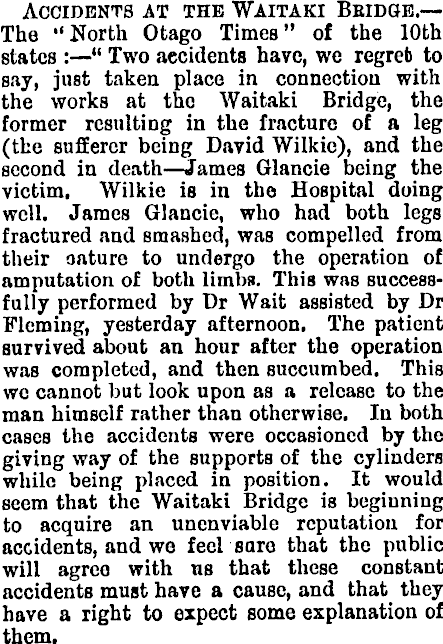 Accidents at the Waitaki Bridge.— The "North Otago Times" of the 10th states :—" Two accidents have, we regret to say, just taken place in connection with the works at the Waitaki Bridge, the former resulting in the fracture of a leg (the sufferer being David Wilkie), and the second in death—James Glancie being the victim. Wilkie is in the Hospital doing well. James Glancie, who had both legs fractured and smashed, was compelled from their nature to undergo the operation of amputation of both limbs. This was successfully performed by Dr Wait assisted by Dr Fleming, yesterday afternoon. The patient survived about an hour after the operation was completed, and then succumbed. This we cannot but look upon as a release to the man himself rather than otherwise. In both cases the accidents were occasioned by the giving way of the supports of the cylinders while being placed in position. It would seem that the Waitaki Bridge is beginning to acquire an unenviable reputation for accidents, and we feel sure that the public will agree with us that these constant accidents must have a cause, and that they have a right to expect some explanation of them.